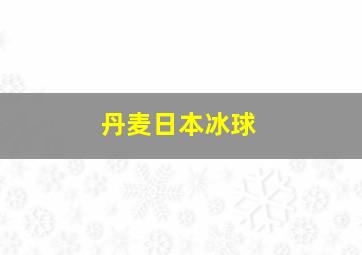 丹麦日本冰球